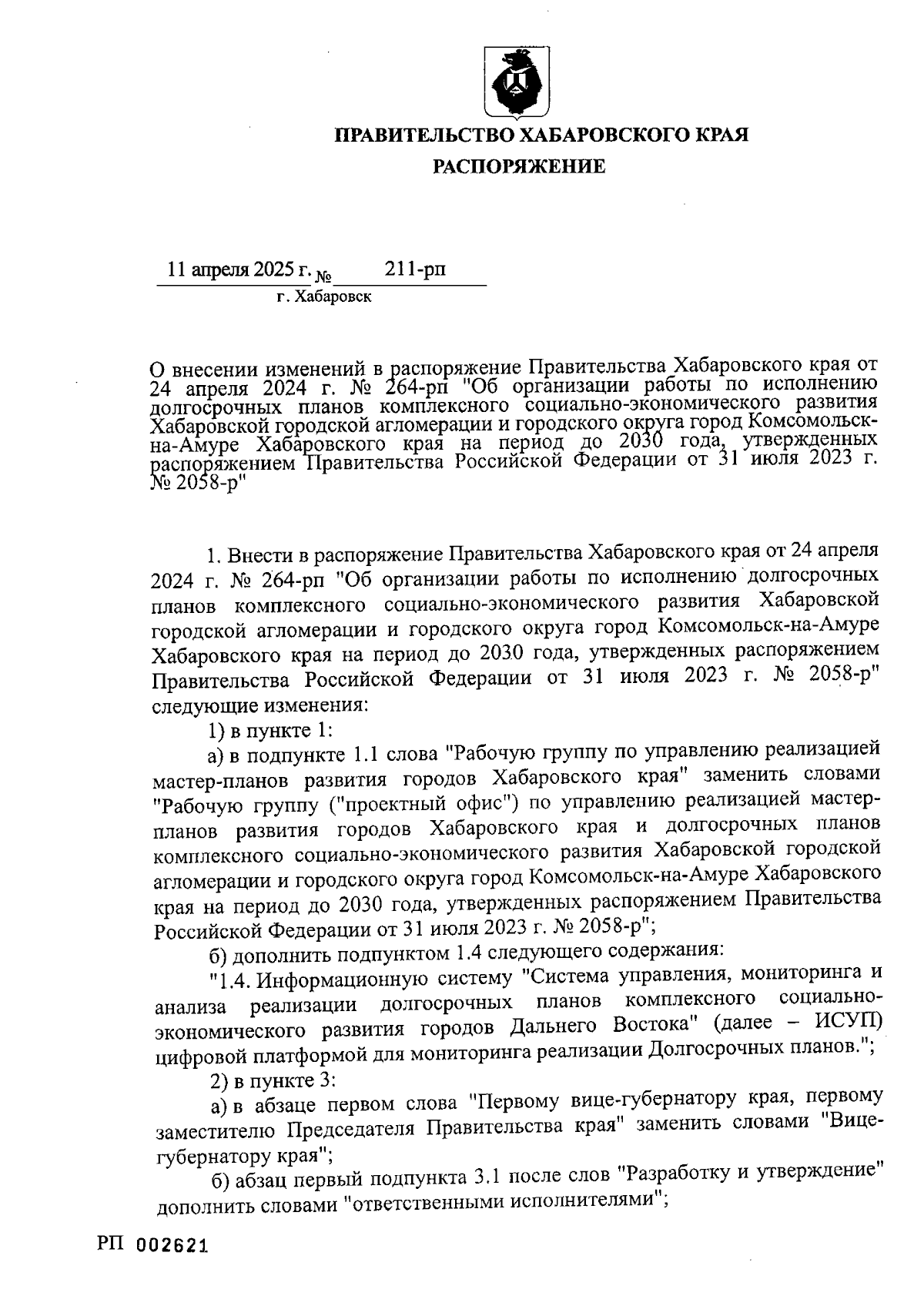 ПРАВИТЕЛЬСТВО ХАБАРОВСКОГО КРАЯ
РАСПОРЯЖЕНИЕ

11 апреля 2025 г. № 211-рп
г. Хабаровск

О внесении изменений в распоряжение Правительства Хабаровского края от 24 апреля 2024 г. № 264-рп "Об организации работы по исполнению долгосрочных планов комплексного социально-экономического развития Хабаровской городской агломерации и городского округа город Комсомольск-на-Амуре Хабаровского края на период до 2030 года, утвержденных распоряжением Правительства Российской Федерации от 31 июля 2023 г. № 2058-р"

1. Внести в распоряжение Правительства Хабаровского края от 24 апреля 2024 г. № 264-рп "Об организации работы по исполнению долгосрочных планов комплексного социально-экономического развития Хабаровской городской агломерации и городского округа город Комсомольск-на-Амуре Хабаровского края на период до 2030 года, утвержденных распоряжением Правительства Российской Федерации от 31 июля 2023 г. № 2058-р" следующие изменения:

1) в пункте 1:

а) в подпункте 1.1 слова "Рабочую группу по управлению реализацией мастер-планов развития городов Хабаровского края" заменить словами "Рабочую группу ("проектный офис") по управлению реализацией мастер-планов развития городов Хабаровского края и долгосрочных планов комплексного социально-экономического развития Хабаровской городской агломерации и городского округа город Комсомольск-на-Амуре Хабаровского края на период до 2030 года, утвержденных распоряжением Правительства Российской Федерации от 31 июля 2023 г. № 2058-р";

б) дополнить подпунктом 1.4 следующего содержания:

"1.4. Информационную систему "Система управления, мониторинга и анализа реализации долгосрочных планов комплексного социально-экономического развития городов Дальнего Востока" (далее – ИСУП) цифровой платформой для мониторинга реализации Долгосрочных планов.";

2) в пункте 3:

а) в абзаце первом слова "Первому вице-губернатору края, первому заместителю Председателя Правительства края" заменить словами "Вице-губернатору края";

б) абзац первый подпункта 3.1 после слов "Разработку и утверждение" дополнить словами "ответственными исполнителями";

РП 002621